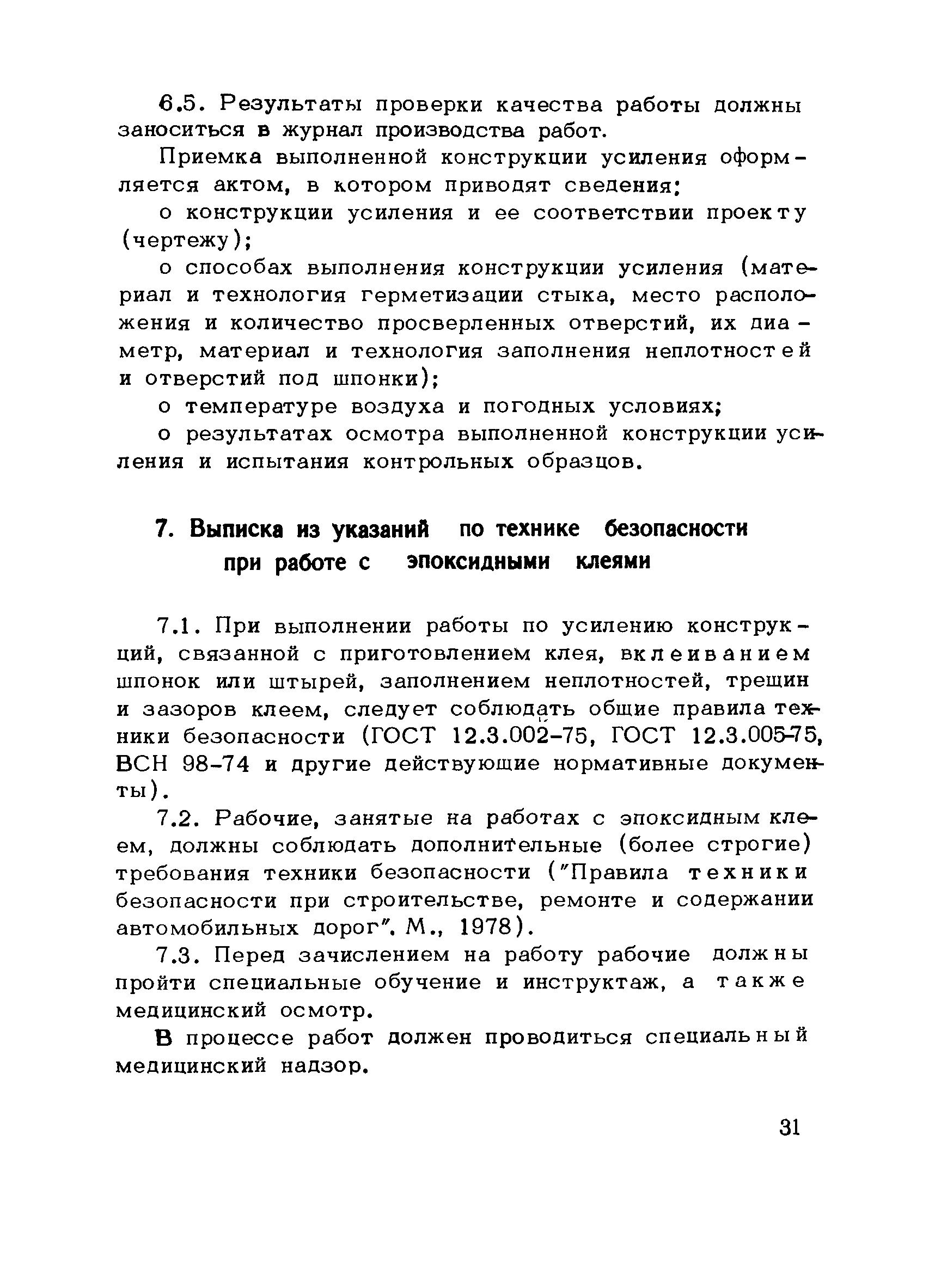 6.5. Результаты проверки качества работы должны заноситься в журнал производства работ.

Приемка выполненной конструкции усиления оформляется актом, в котором приводят сведения:

о конструкции усиления и ее соответствии проекту (чертежу);

о способах выполнения конструкции усиления (материал и технология герметизации стыка, место расположения и количество просверленных отверстий, их диаметр, материал и технология заполнения неплотностей и отверстий под шпонки);

о температуре воздуха и погодных условиях;

о результатах осмотра выполненной конструкции усиления и испытания контрольных образцов.

7. Выписка из указаний по технике безопасности при работе с эпоксидными клеями

7.1. При выполнении работы по усилению конструкций, связанной с приготовлением клея, вклеиванием шпонок или штырей, заполнением неплотностей, трещин и зазоров клеем, следует соблюдать общие правила техники безопасности (ГОСТ 12.3.002-75, ГОСТ 12.3.005-75, ВСН 98-74 и другие действующие нормативные документы).

7.2. Рабочие, занятые на работах с эпоксидным клеем, должны соблюдать дополнительные (более строгие) требования техники безопасности ("Правила техники безопасности при строительстве, ремонте и содержании автомобильных дорог". М., 1978).

7.3. Перед зачислением на работу рабочие должны пройти специальные обучение и инструктаж, а также медицинский осмотр.

В процессе работ должен проводиться специальный медицинский надзор.

31